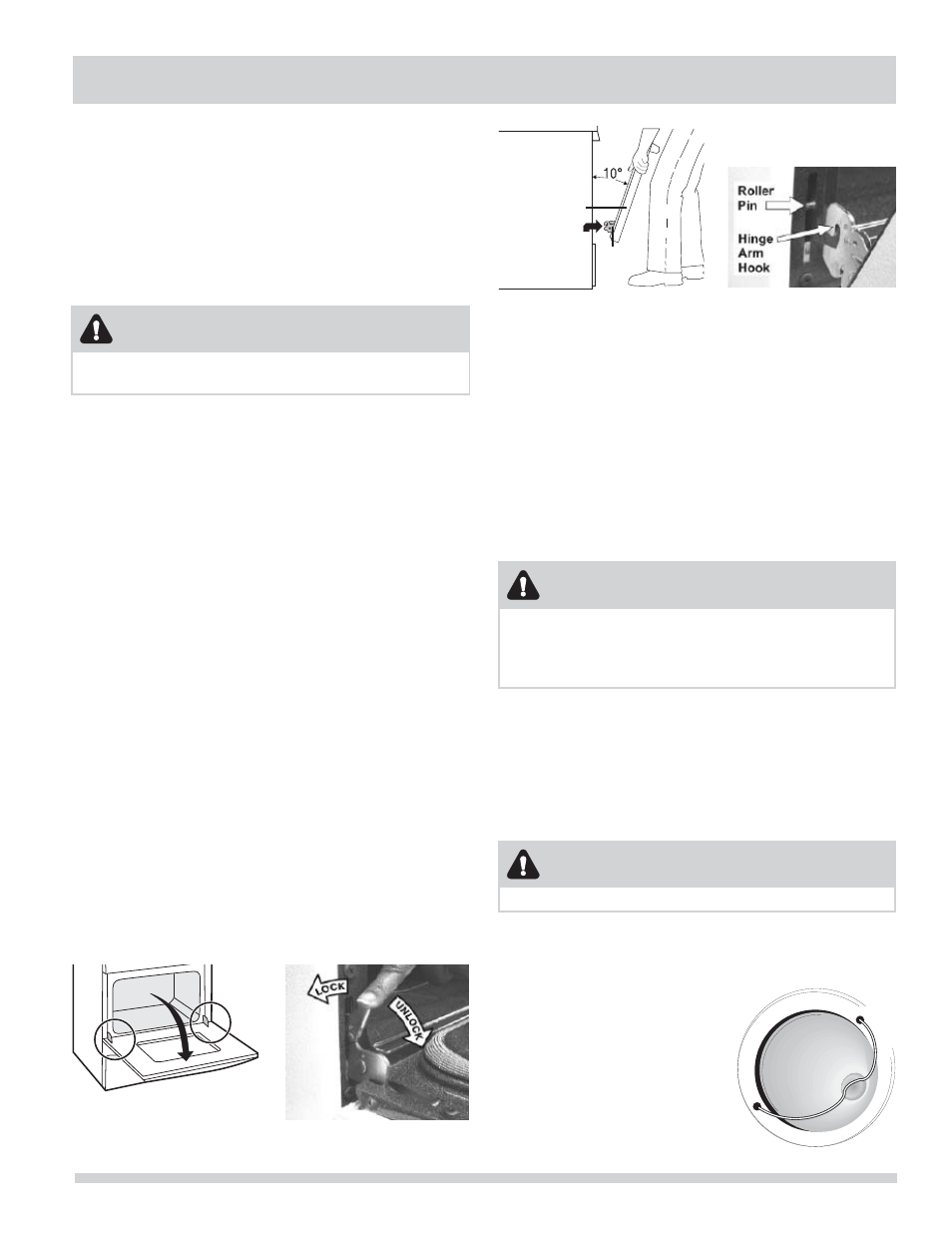 10°

Roller Pin

Hinge Arm Hook

LOCK

UNLOCK